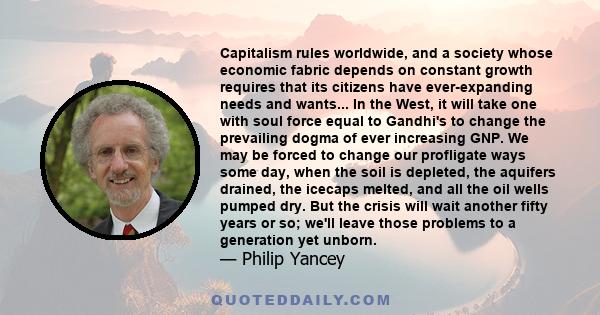 Capitalism rules worldwide, and a society whose economic fabric depends on constant growth requires that its citizens have ever-expanding needs and wants... In the West, it will take one with soul force equal to Gandhi's to change the prevailing dogma of ever increasing GNP. We may be forced to change our profligate ways some day, when the soil is depleted, the aquifers drained, the icecaps melted, and all the oil wells pumped dry. But the crisis will wait another fifty years or so; we'll leave those problems to a generation yet unborn.
— Philip Yancey

QUOTEDDAILY.COM